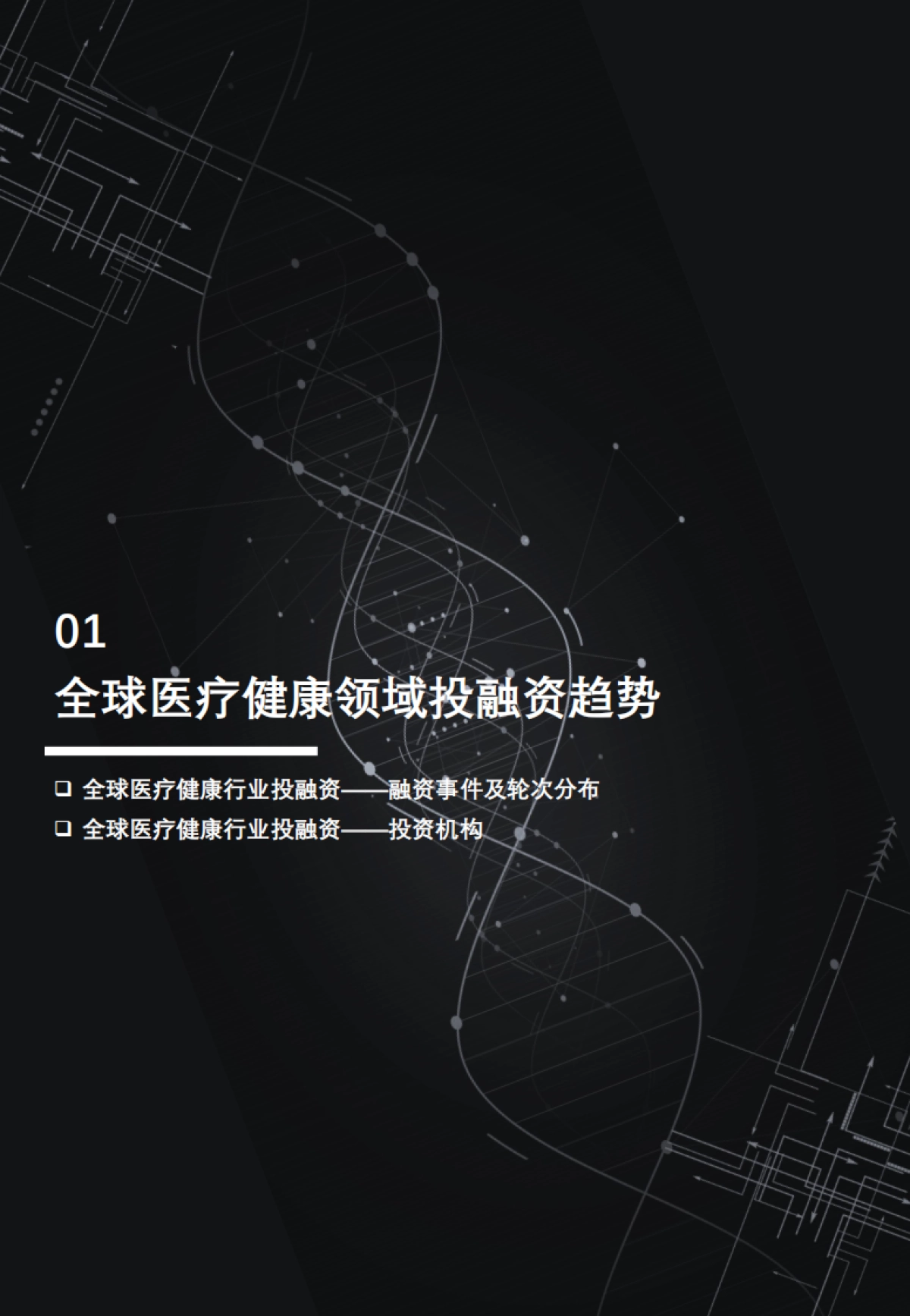 01

全球医疗健康领域投融资趋势

❑ 全球医疗健康行业投融资——融资事件及轮次分布

❑ 全球医疗健康行业投融资——投资机构